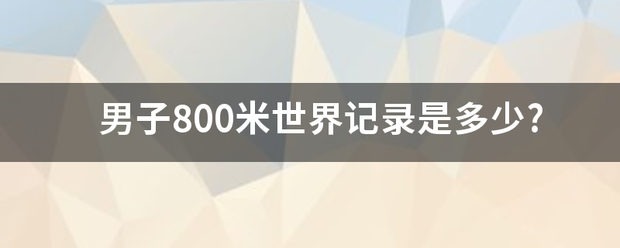 男子800米世界记录是多少?